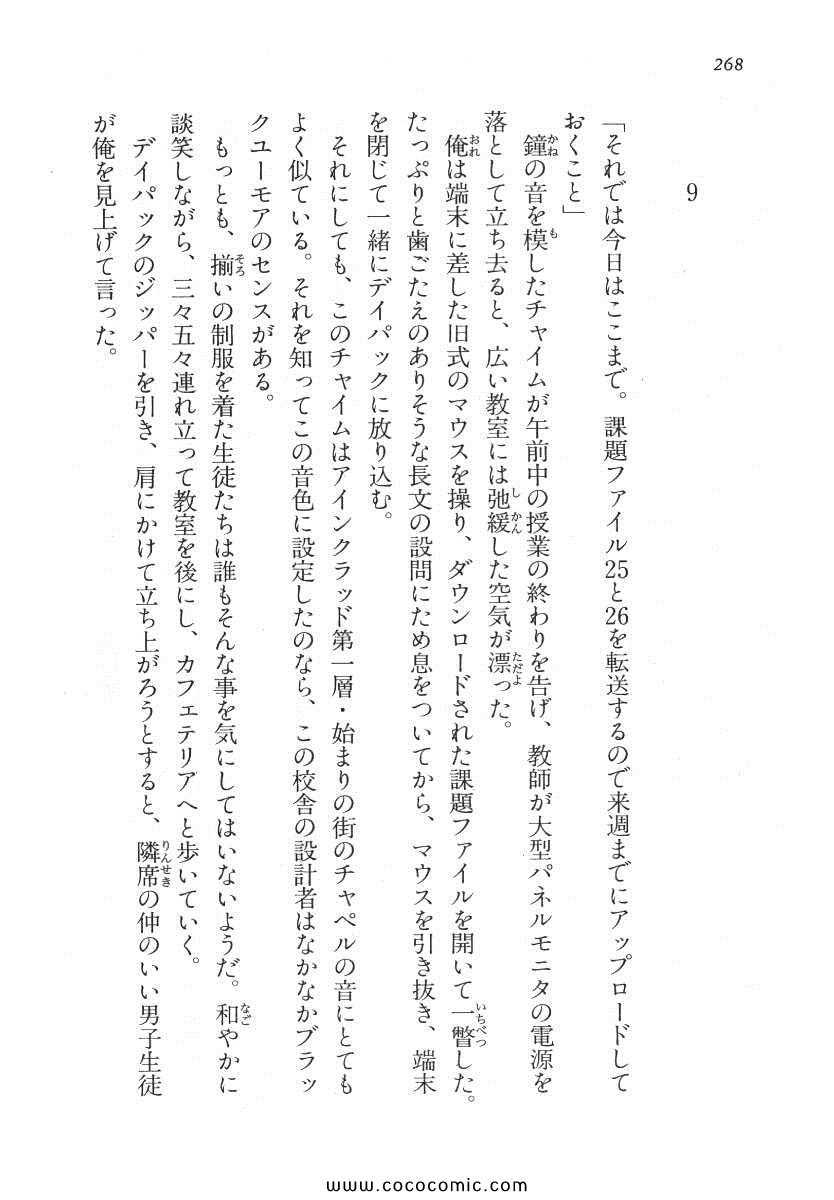 268

9

「それでは今日はここまで。課題ファイル25と26を転送するので来週までにアップロードしておくこと」

鐘の音を模したチャイムが午前中の授業の終わりを告げ、教師が大型パネルモニタの電源を落として立ち去ると、広い教室には弛緩した空気が漂った。

俺は端末に差した旧式のマウスを操り、ダウンロードされた課題ファイルを開いて一瞥した。たっぷりと歯ごたえのありそうな長文の設問にため息をついてから、マウスを引き抜き、端末を閉じて一緒にデイパックに放り込む。

それにしても、このチャイムはアインクラッド第一層・始まりの街のチャペルの音にとてもよく似ている。それを知ってこの音色に設定したのなら、この校舎の設計者はなかなかブラックユーモアのセンスがある。

もっとも、揃いの制服を着た生徒たちは誰もそんな事を気にしてはいないようだ。和やかに談笑しながら、三々五々連れ立って教室を後にし、カフェテリアへと歩いていく。

デイパックのジッパーを引き、肩にかけて立ち上がろうとすると、隣席の仲のいい男子生徒が俺を見上げて言った。

www.cococomic.com